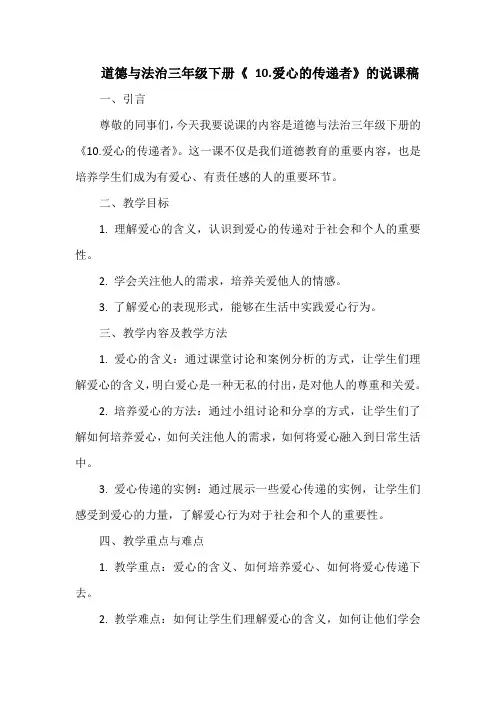 道德与法治三年级下册《 10.爱心的传递者》的说课稿

一、引言

尊敬的同事们，今天我要说课的内容是道德与法治三年级下册的《10.爱心的传递者》。这一课不仅是我们道德教育的重要内容，也是培养学生们成为有爱心、有责任感的人的重要环节。

二、教学目标

1. 理解爱心的含义，认识到爱心的传递对于社会和个人的重要性。

2. 学会关注他人的需求，培养关爱他人的情感。

3. 了解爱心的表现形式，能够在生活中实践爱心行为。

三、教学内容及教学方法

1. 爱心的含义：通过课堂讨论和案例分析的方式，让学生们理解爱心的含义，明白爱心是一种无私的付出，是对他人的尊重和关爱。

2. 培养爱心的方法：通过小组讨论和分享的方式，让学生们了解如何培养爱心，如何关注他人的需求，如何将爱心融入到日常生活中。

3. 爱心传递的实例：通过展示一些爱心传递的实例，让学生们感受到爱心的力量，了解爱心行为对于社会和个人的重要性。

四、教学重点与难点

1. 教学重点：爱心的含义、如何培养爱心、如何将爱心传递下去。

2. 教学难点：如何让学生们理解爱心的含义，如何让他们学会